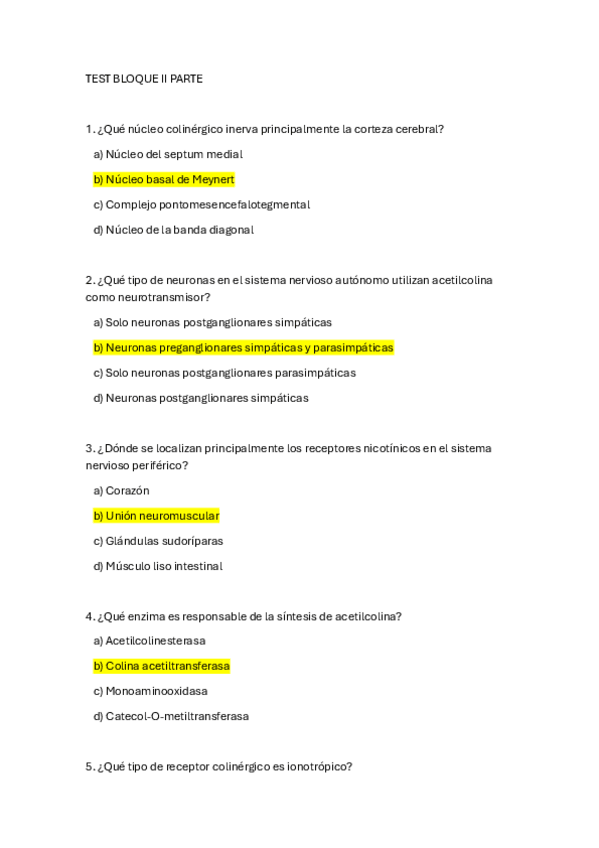 TEST BLOQUE II PARTE

1. ¿Qué núcleo colinérgico inerva principalmente la corteza cerebral?

a) Núcleo del septum medial

b) Núcleo basal de Meynert

c) Complejo pontomesencefalotegmental

d) Núcleo de la banda diagonal

2. ¿Qué tipo de neuronas en el sistema nervioso autónomo utilizan acetilcolina como neurotransmisor?

a) Solo neuronas postganglionares simpáticas

b) Neuronas preganglionares simpáticas y parasimpáticas

c) Solo neuronas postganglionares parasimpáticas

d) Neuronas postganglionares simpáticas

3. ¿Dónde se localizan principalmente los receptores nicotínicos en el sistema nervioso periférico?

a) Corazón

b) Unión neuromuscular

c) Glándulas sudoríparas

d) Músculo liso intestinal

4. ¿Qué enzima es responsable de la síntesis de acetilcolina?

a) Acetilcolinesterasa

b) Colina acetiltransferasa

c) Monoaminooxidasa

d) Catecol-O-metiltransferasa

5. ¿Qué tipo de receptor colinérgico es ionotrópico?